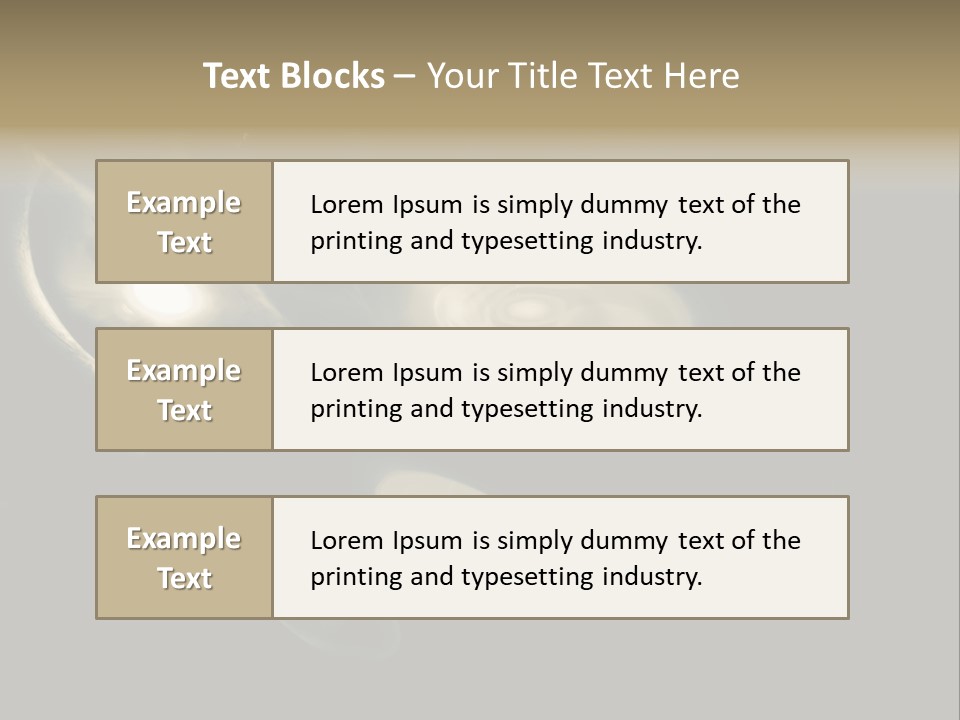 Text Blocks – Your Title Text Here

Example Text

Lorem Ipsum is simply dummy text of the printing and typesetting industry.

Example Text

Lorem Ipsum is simply dummy text of the printing and typesetting industry.

Example Text

Lorem Ipsum is simply dummy text of the printing and typesetting industry.